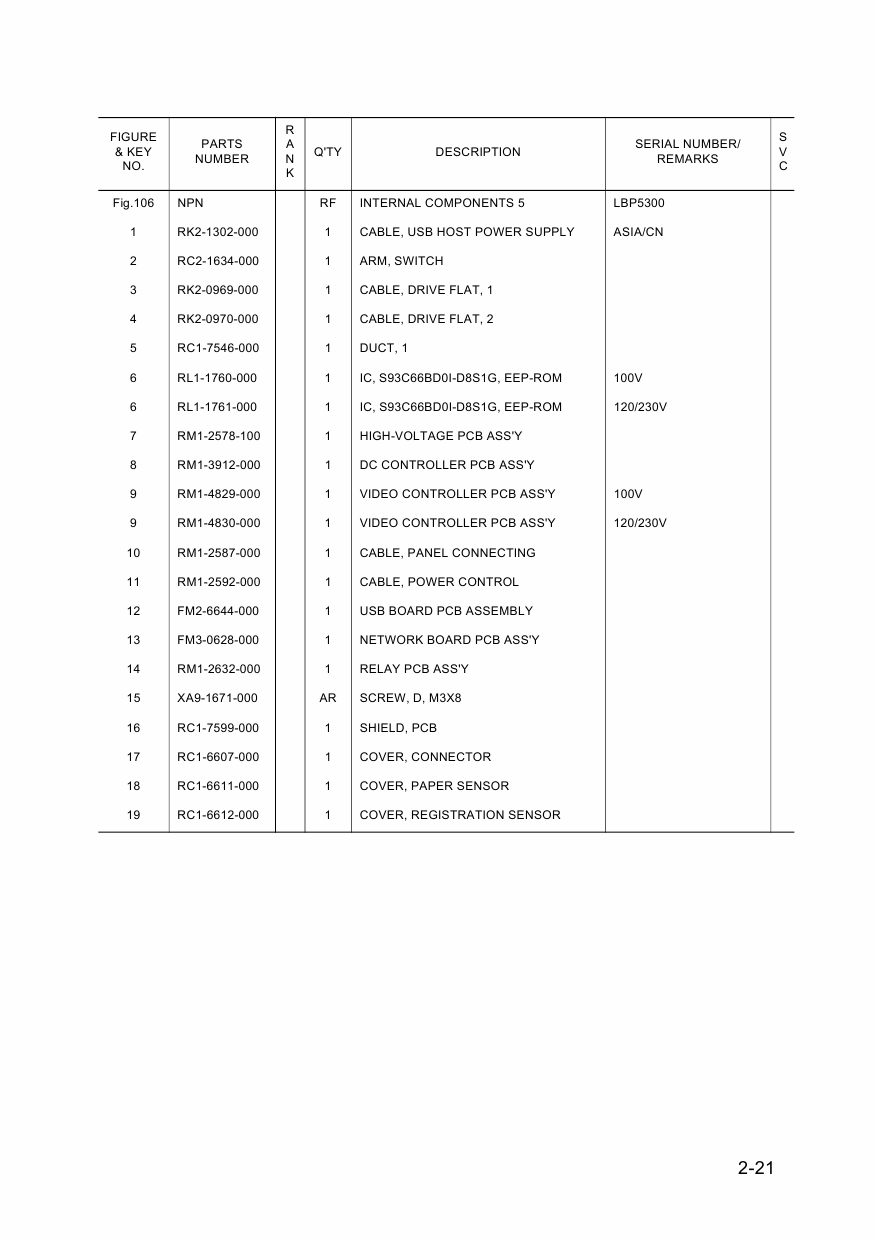 | FIGURE & KEY NO. | PARTS NUMBER | RANK | Q'TY | DESCRIPTION | SERIAL NUMBER/ REMARKS | SVC |
|---|---|---|---|---|---|---|
| Fig.106 | NPN | | RF | INTERNAL COMPONENTS 5 | LBP5300 | |
| 1 | RK2-1302-000 | | 1 | CABLE, USB HOST POWER SUPPLY | ASIA/CN | |
| 2 | RC2-1634-000 | | 1 | ARM, SWITCH | | |
| 3 | RK2-0969-000 | | 1 | CABLE, DRIVE FLAT, 1 | | |
| 4 | RK2-0970-000 | | 1 | CABLE, DRIVE FLAT, 2 | | |
| 5 | RC1-7546-000 | | 1 | DUCT, 1 | | |
| 6 | RL1-1760-000 | | 1 | IC, S93C66BD0I-D8S1G, EEP-ROM | 100V | |
| 6 | RL1-1761-000 | | 1 | IC, S93C66BD0I-D8S1G, EEP-ROM | 120/230V | |
| 7 | RM1-2578-100 | | 1 | HIGH-VOLTAGE PCB ASS'Y | | |
| 8 | RM1-3912-000 | | 1 | DC CONTROLLER PCB ASS'Y | | |
| 9 | RM1-4829-000 | | 1 | VIDEO CONTROLLER PCB ASS'Y | 100V | |
| 9 | RM1-4830-000 | | 1 | VIDEO CONTROLLER PCB ASS'Y | 120/230V | |
| 10 | RM1-2587-000 | | 1 | CABLE, PANEL CONNECTING | | |
| 11 | RM1-2592-000 | | 1 | CABLE, POWER CONTROL | | |
| 12 | FM2-6644-000 | | 1 | USB BOARD PCB ASSEMBLY | | |
| 13 | FM3-0628-000 | | 1 | NETWORK BOARD PCB ASS'Y | | |
| 14 | RM1-2632-000 | | 1 | RELAY PCB ASS'Y | | |
| 15 | XA9-1671-000 | | AR | SCREW, D, M3X8 | | |
| 16 | RC1-7599-000 | | 1 | SHIELD, PCB | | |
| 17 | RC1-6607-000 | | 1 | COVER, CONNECTOR | | |
| 18 | RC1-6611-000 | | 1 | COVER, PAPER SENSOR | | |
| 19 | RC1-6612-000 | | 1 | COVER, REGISTRATION SENSOR | | |

2-21